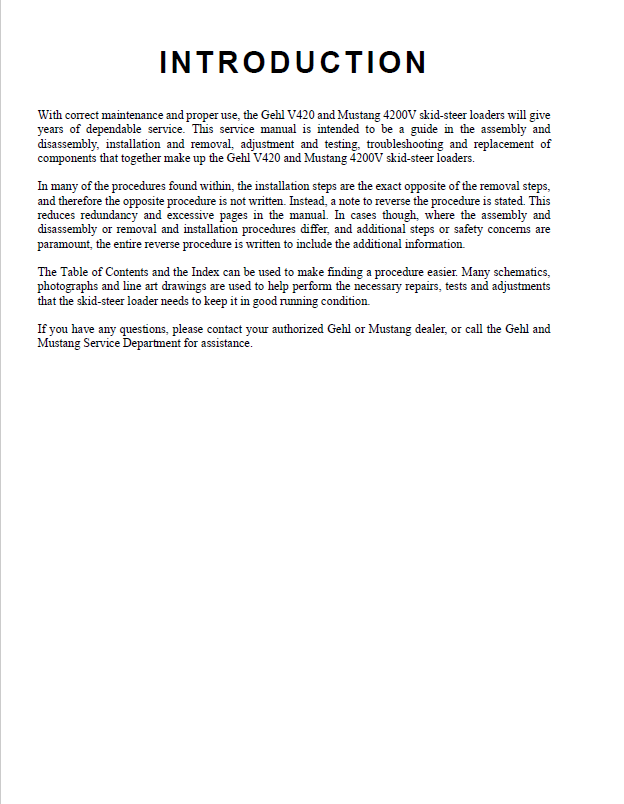 INTRODUCTION

With correct maintenance and proper use, the Gehl V420 and Mustang 4200V skid-steer loaders will give years of dependable service. This service manual is intended to be a guide in the assembly and disassembly, installation and removal, adjustment and testing, troubleshooting and replacement of components that together make up the Gehl V420 and Mustang 4200V skid-steer loaders.

In many of the procedures found within, the installation steps are the exact opposite of the removal steps, and therefore the opposite procedure is not written. Instead, a note to reverse the procedure is stated. This reduces redundancy and excessive pages in the manual. In cases though, where the assembly and disassembly or removal and installation procedures differ, and additional steps or safety concerns are paramount, the entire reverse procedure is written to include the additional information.

The Table of Contents and the Index can be used to make finding a procedure easier. Many schematics, photographs and line art drawings are used to help perform the necessary repairs, tests and adjustments that the skid-steer loader needs to keep it in good running condition.

If you have any questions, please contact your authorized Gehl or Mustang dealer, or call the Gehl and Mustang Service Department for assistance.